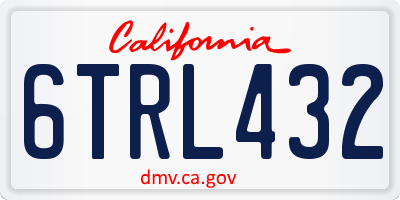 California

6TRL432

dmv.ca.gov